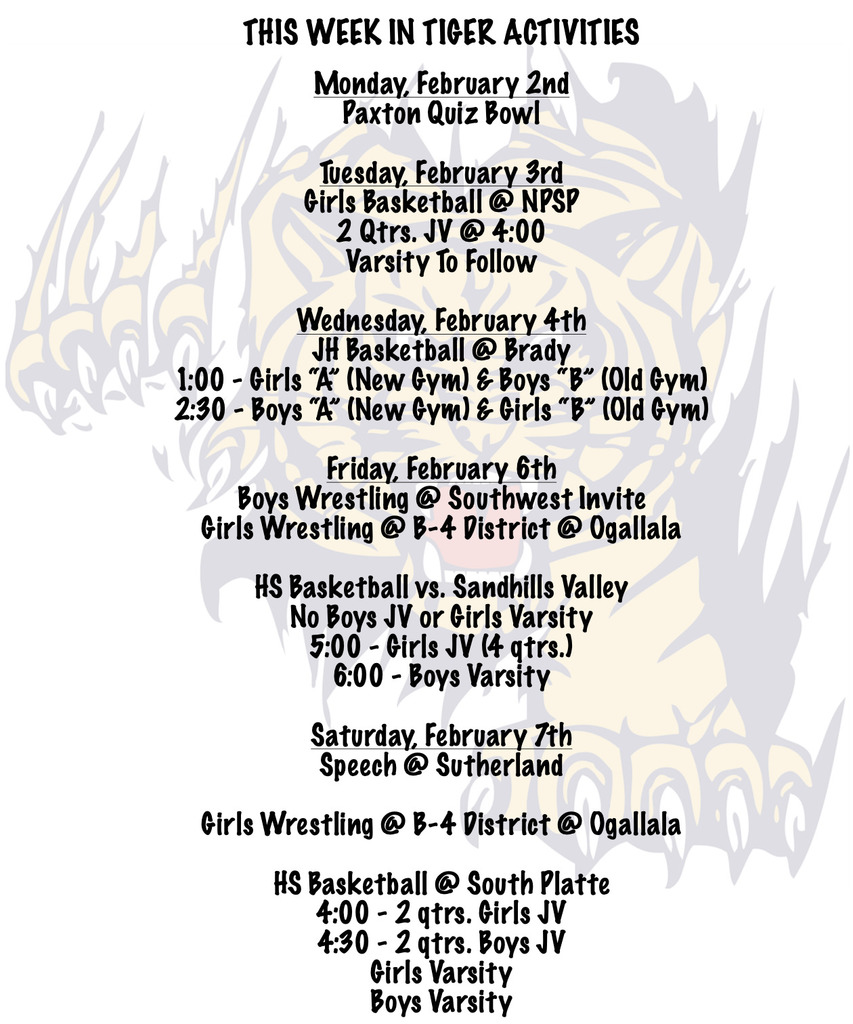 THIS WEEK IN TIGER ACTIVITIES

Monday, February 2nd
Paxton Quiz Bowl

Tuesday, February 3rd
Girls Basketball @ NPSP
2 Qtrs. JV @ 4:00
Varsity To Follow

Wednesday, February 4th
JH Basketball @ Brady
1:00 - Girls "A" (New Gym) & Boys "B" (Old Gym)
2:30 - Boys "A" (New Gym) & Girls "B" (Old Gym)

Friday, February 6th
Boys Wrestling @ Southwest Invite
Girls Wrestling @ B-4 District @ Ogallala

HS Basketball vs. Sandhills Valley
No Boys JV or Girls Varsity
5:00 - Girls JV (4 qtrs.)
6:00 - Boys Varsity

Saturday, February 7th
Speech @ Sutherland

Girls Wrestling @ B-4 District @ Ogallala

HS Basketball @ South Platte
4:00 - 2 qtrs. Girls JV
4:30 - 2 qtrs. Boys JV
Girls Varsity
Boys Varsity